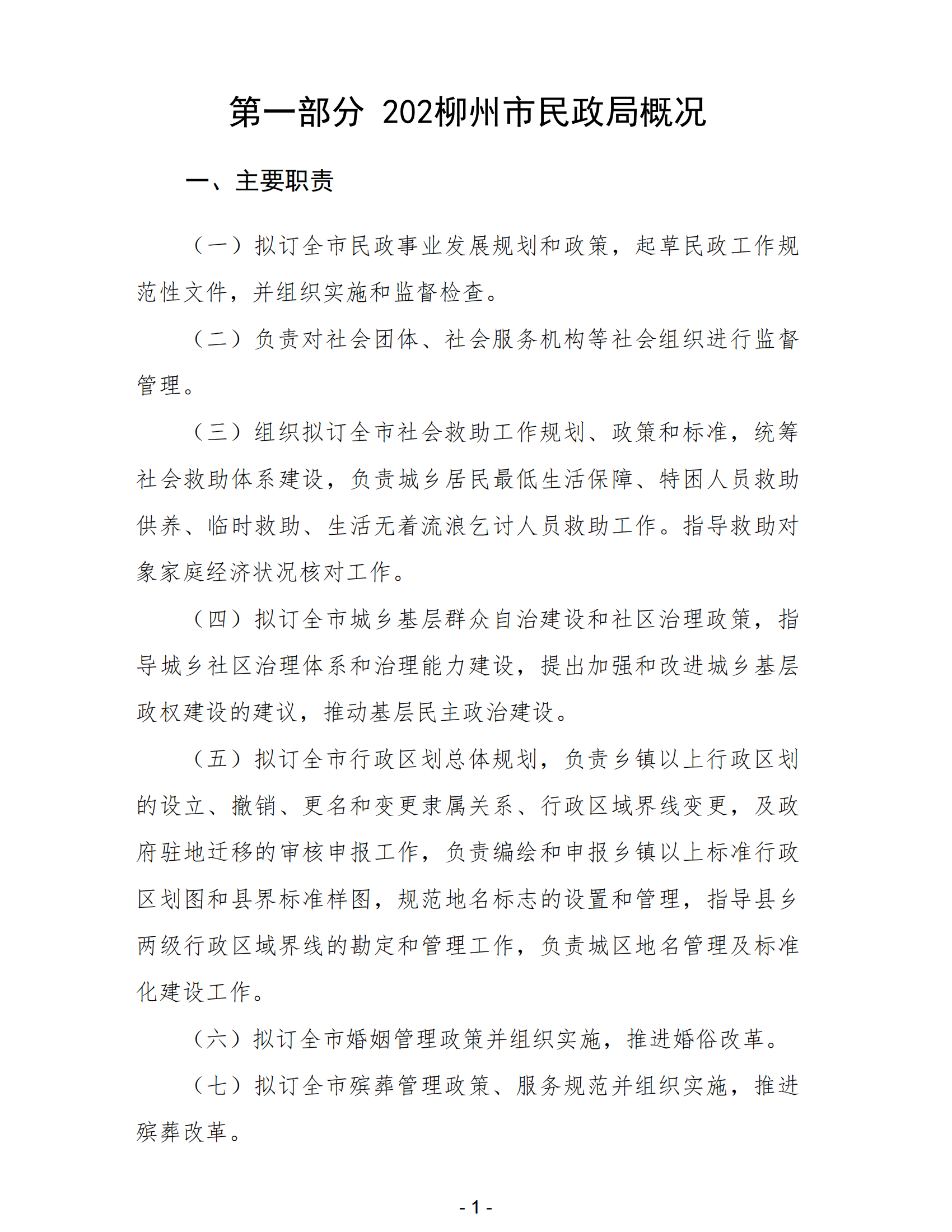 第一部分 202柳州市民政局概况

一、主要职责

（一）拟订全市民政事业发展规划和政策，起草民政工作规范性文件，并组织实施和监督检查。

（二）负责对社会团体、社会服务机构等社会组织进行监督管理。

（三）组织拟订全市社会救助工作规划、政策和标准，统筹社会救助体系建设，负责城乡居民最低生活保障、特困人员救助供养、临时救助、生活无着流浪乞讨人员救助工作。指导救助对象家庭经济状况核对工作。

（四）拟订全市城乡基层群众自治建设和社区治理政策，指导城乡社区治理体系和治理能力建设，提出加强和改进城乡基层政权建设的建议，推动基层民主政治建设。

（五）拟订全市行政区划总体规划，负责乡镇以上行政区划的设立、撤销、更名和变更隶属关系、行政区域界线变更，及政府驻地迁移的审核申报工作，负责编绘和申报乡镇以上标准行政区划图和县界标准样图，规范地名标志的设置和管理，指导县乡两级行政区域界线的勘定和管理工作，负责城区地名管理及标准化建设工作。

（六）拟订全市婚姻管理政策并组织实施，推进婚俗改革。

（七）拟订全市殡葬管理政策、服务规范并组织实施，推进殡葬改革。

- 1 -